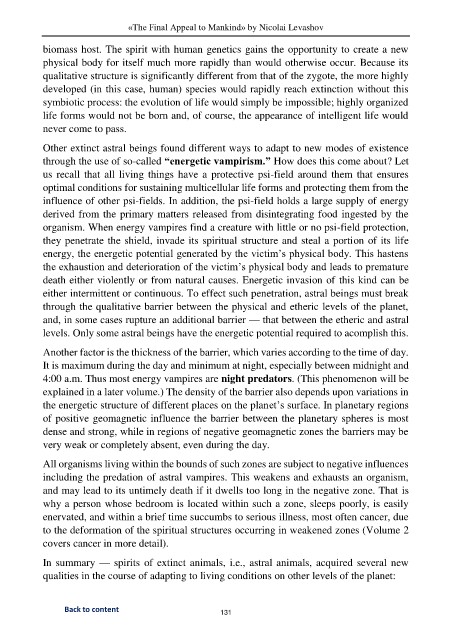 «The Final Appeal to Mankind» by Nicolai Levashov

biomass host. The spirit with human genetics gains the opportunity to create a new physical body for itself much more rapidly than would otherwise occur. Because its qualitative structure is significantly different from that of the zygote, the more highly developed (in this case, human) species would rapidly reach extinction without this symbiotic process: the evolution of life would simply be impossible; highly organized life forms would not be born and, of course, the appearance of intelligent life would never come to pass.

Other extinct astral beings found different ways to adapt to new modes of existence through the use of so-called **"energetic vampirism."** How does this come about? Let us recall that all living things have a protective psi-field around them that ensures optimal conditions for sustaining multicellular life forms and protecting them from the influence of other psi-fields. In addition, the psi-field holds a large supply of energy derived from the primary matters released from disintegrating food ingested by the organism. When energy vampires find a creature with little or no psi-field protection, they penetrate the shield, invade its spiritual structure and steal a portion of its life energy, the energetic potential generated by the victim's physical body. This hastens the exhaustion and deterioration of the victim's physical body and leads to premature death either violently or from natural causes. Energetic invasion of this kind can be either intermittent or continuous. To effect such penetration, astral beings must break through the qualitative barrier between the physical and etheric levels of the planet, and, in some cases rupture an additional barrier — that between the etheric and astral levels. Only some astral beings have the energetic potential required to acomplish this.

Another factor is the thickness of the barrier, which varies according to the time of day. It is maximum during the day and minimum at night, especially between midnight and 4:00 a.m. Thus most energy vampires are **night predators**. (This phenomenon will be explained in a later volume.) The density of the barrier also depends upon variations in the energetic structure of different places on the planet's surface. In planetary regions of positive geomagnetic influence the barrier between the planetary spheres is most dense and strong, while in regions of negative geomagnetic zones the barriers may be very weak or completely absent, even during the day.

All organisms living within the bounds of such zones are subject to negative influences including the predation of astral vampires. This weakens and exhausts an organism, and may lead to its untimely death if it dwells too long in the negative zone. That is why a person whose bedroom is located within such a zone, sleeps poorly, is easily enervated, and within a brief time succumbs to serious illness, most often cancer, due to the deformation of the spiritual structures occurring in weakened zones (Volume 2 covers cancer in more detail).

In summary — spirits of extinct animals, i.e., astral animals, acquired several new qualities in the course of adapting to living conditions on other levels of the planet:

Back to content

131